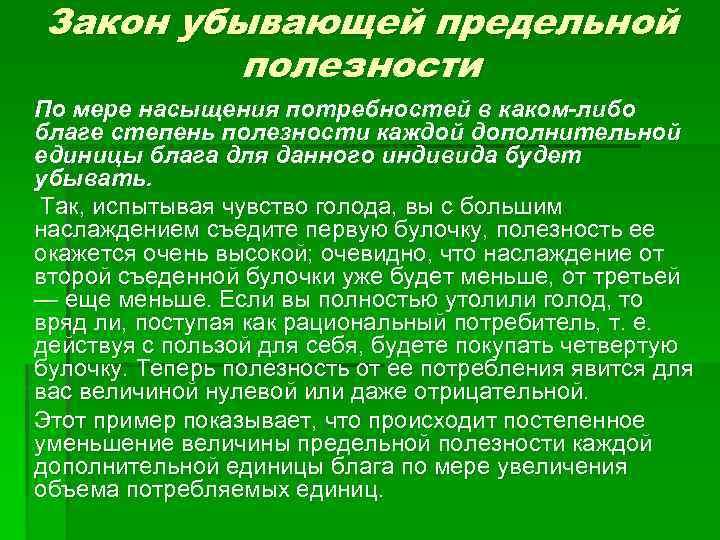 Закон убывающей предельной полезности

По мере насыщения потребностей в каком-либо благе степень полезности каждой дополнительной единицы блага для данного индивида будет убывать.

Так, испытывая чувство голода, вы с большим наслаждением съедите первую булочку, полезность ее окажется очень высокой; очевидно, что наслаждение от второй съеденной булочки уже будет меньше, от третьей — еще меньше. Если вы полностью утолили голод, то вряд ли, поступая как рациональный потребитель, т. е. действуя с пользой для себя, будете покупать четвертую булочку. Теперь полезность от ее потребления явится для вас величиной нулевой или даже отрицательной.

Этот пример показывает, что происходит постепенное уменьшение величины предельной полезности каждой дополнительной единицы блага по мере увеличения объема потребляемых единиц.